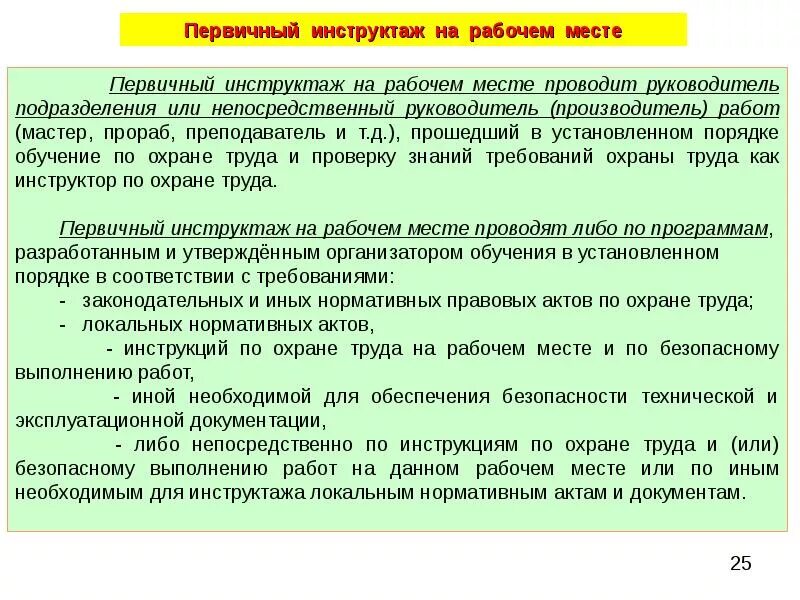 Первичный инструктаж на рабочем месте

Первичный инструктаж на рабочем месте проводит руководитель подразделения или непосредственный руководитель (производитель) работ (мастер, прораб, преподаватель и т.д.), прошедший в установленном порядке обучение по охране труда и проверку знаний требований охраны труда как инструктор по охране труда.

Первичный инструктаж на рабочем месте проводят либо по программам, разработанным и утверждённым организатором обучения в установленном порядке в соответствии с требованиями:
- законодательных и иных нормативных правовых актов по охране труда;
- локальных нормативных актов,
- инструкций по охране труда на рабочем месте и по безопасному выполнению работ,
- иной необходимой для обеспечения безопасности технической и эксплуатационной документации,
- либо непосредственно по инструкциям по охране труда и (или) безопасному выполнению работ на данном рабочем месте или по иным необходимым для инструктажа локальным нормативным актам и документам.

25